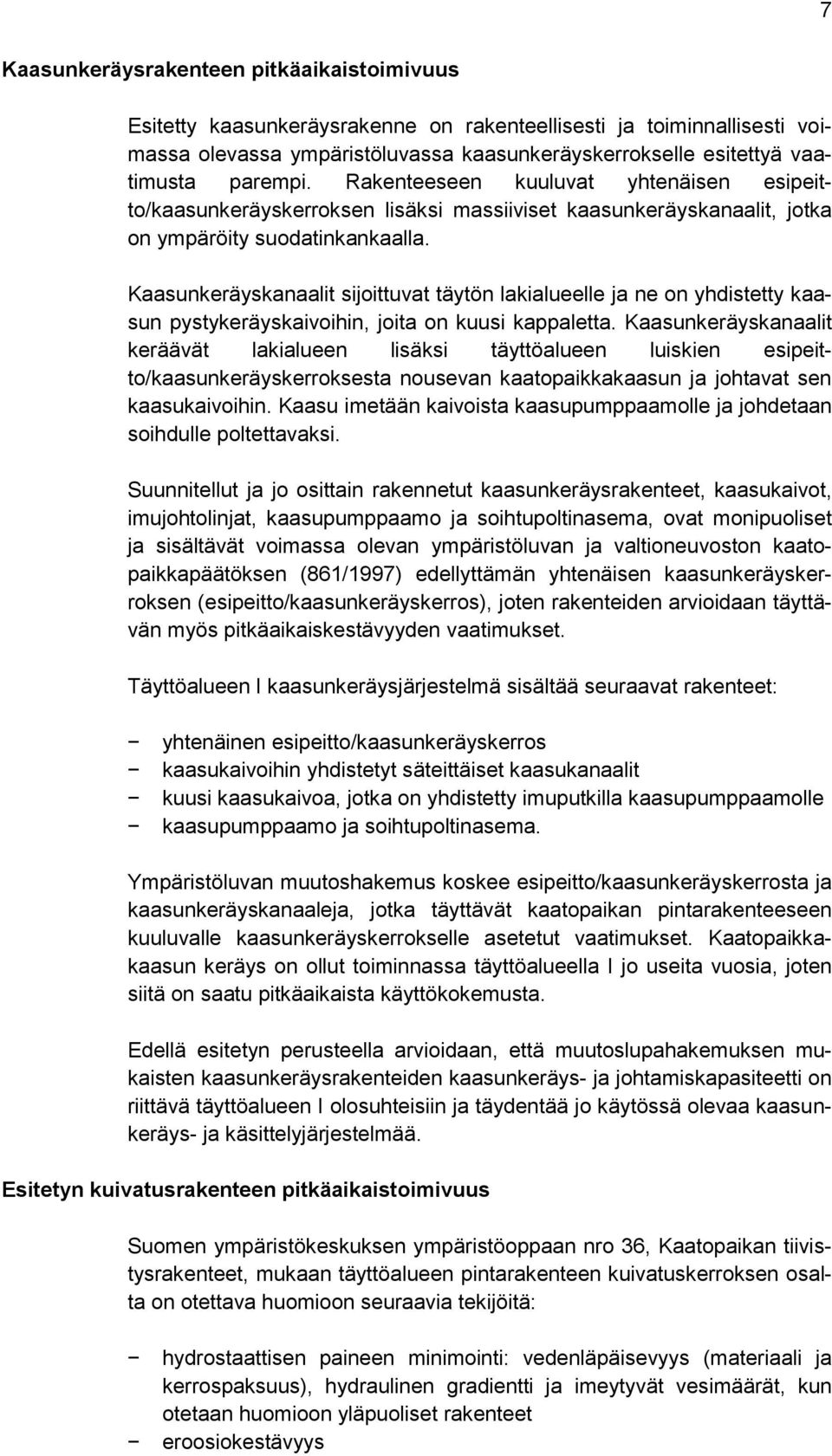 7

Kaasunkeräysrakenteen pitkäaikaistoimivuus

Esitetty kaasunkeräysrakenne on rakenteellisesti ja toiminnallisesti voimassa olevassa ympäristöluvassa kaasunkeräyskerrokselle esitettyä vaatimusta parempi. Rakenteeseen kuuluvat yhtenäisen esipeitto/kaasunkeräyskerroksen lisäksi massiiviset kaasunkeräyskanaalit, jotka on ympäröity suodatinkankaalla.

Kaasunkeräyskanaalit sijoittuvat täytön lakialueelle ja ne on yhdistetty kaasun pystykeräyskaivoihin, joita on kuusi kappaletta. Kaasunkeräyskanaalit keräävät lakialueen lisäksi täyttöalueen luiskien esipeitto/kaasunkeräyskerroksesta nousevan kaatopaikkakaasun ja johtavat sen kaasukaivoihin. Kaasu imetään kaivoista kaasupumppaamolle ja johdetaan soihdulle poltettavaksi.

Suunnitellut ja jo osittain rakennetut kaasunkeräysrakenteet, kaasukaivot, imujohtolinjat, kaasupumppaamo ja soihtupoltinasema, ovat monipuoliset ja sisältävät voimassa olevan ympäristöluvan ja valtioneuvoston kaatopaikkapäätöksen (861/1997) edellyttämän yhtenäisen kaasunkeräyskerroksen (esipeitto/kaasunkeräyskerros), joten rakenteiden arvioidaan täyttävän myös pitkäaikaiskestävyyden vaatimukset.

Täyttöalueen I kaasunkeräysjärjestelmä sisältää seuraavat rakenteet:

− yhtenäinen esipeitto/kaasunkeräyskerros
− kaasukaivoihin yhdistetyt säteittäiset kaasukanaalit
− kuusi kaasukaivoa, jotka on yhdistetty imuputkilla kaasupumppaamolle
− kaasupumppaamo ja soihtupoltinasema.

Ympäristöluvan muutoshakemus koskee esipeitto/kaasunkeräyskerrosta ja kaasunkeräyskanaaleja, jotka täyttävät kaatopaikan pintarakenteeseen kuuluvalle kaasunkeräyskerrokselle asetetut vaatimukset. Kaatopaikkakaasun keräys on ollut toiminnassa täyttöalueella I jo useita vuosia, joten siitä on saatu pitkäaikaista käyttökokemusta.

Edellä esitetyn perusteella arvioidaan, että muutoslupahakemuksen mukaisten kaasunkeräysrakenteiden kaasunkeräys- ja johtamiskapasiteetti on riittävä täyttöalueen I olosuhteisiin ja täydentää jo käytössä olevaa kaasunkeräys- ja käsittelyjärjestelmää.

Esitetyn kuivatusrakenteen pitkäaikaistoimivuus

Suomen ympäristökeskuksen ympäristöoppaan nro 36, Kaatopaikan tiivistysrakenteet, mukaan täyttöalueen pintarakenteen kuivatuskerroksen osalta on otettava huomioon seuraavia tekijöitä:

− hydrostaattisen paineen minimointi: vedenläpäisevyys (materiaali ja kerrospaksuus), hydraulinen gradientti ja imeytyvät vesimäärät, kun otetaan huomioon yläpuoliset rakenteet
− eroosiokestävyys